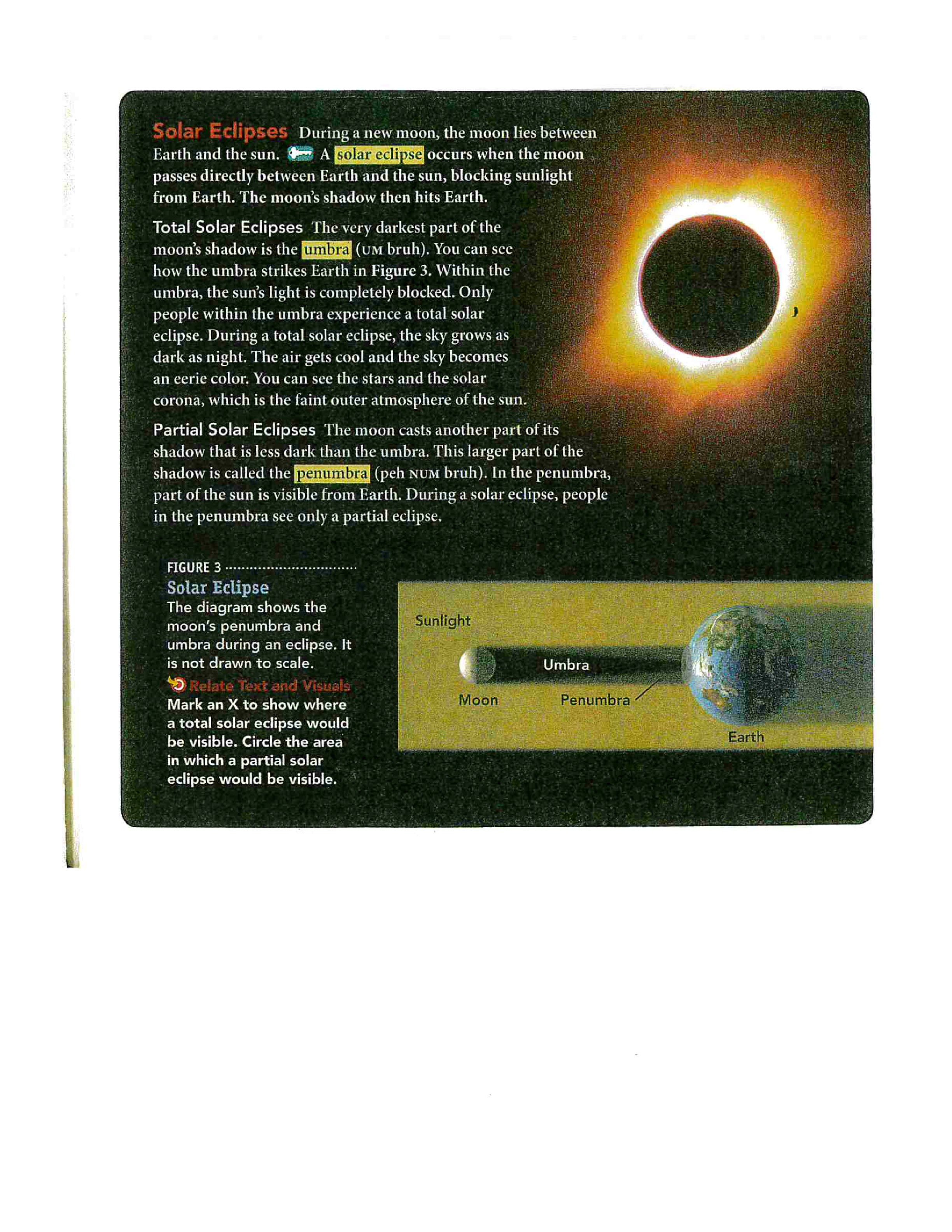 Solar Eclipses During a new moon, the moon lies between Earth and the sun. A solar eclipse occurs when the moon passes directly between Earth and the sun, blocking sunlight from Earth. The moon's shadow then hits Earth.

Total Solar Eclipses The very darkest part of the moon's shadow is the umbra (UM bruh). You can see how the umbra strikes Earth in Figure 3. Within the umbra, the sun's light is completely blocked. Only people within the umbra experience a total solar eclipse. During a total solar eclipse, the sky grows as dark as night. The air gets cool and the sky becomes an eerie color. You can see the stars and the solar corona, which is the faint outer atmosphere of the sun.

Partial Solar Eclipses The moon casts another part of its shadow that is less dark than the umbra. This larger part of the shadow is called the penumbra (peh NUM bruh). In the penumbra, part of the sun is visible from Earth. During a solar eclipse, people in the penumbra see only a partial eclipse.

FIGURE 3

Solar Eclipse

The diagram shows the moon's penumbra and umbra during an eclipse. It is not drawn to scale.

Relate Text and Visuals

Mark an X to show where a total solar eclipse would be visible. Circle the area in which a partial solar eclipse would be visible.

Sunlight

Umbra

Moon

Penumbra

Earth